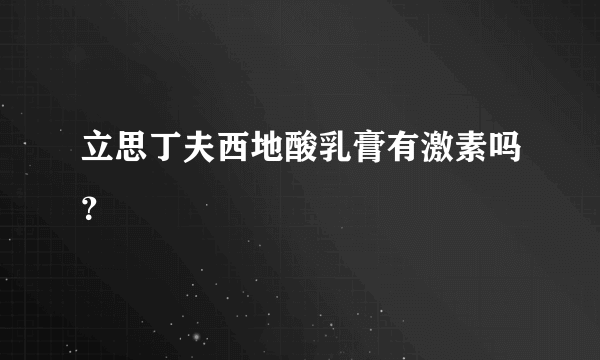 立思丁夫西地酸乳膏有激素吗?